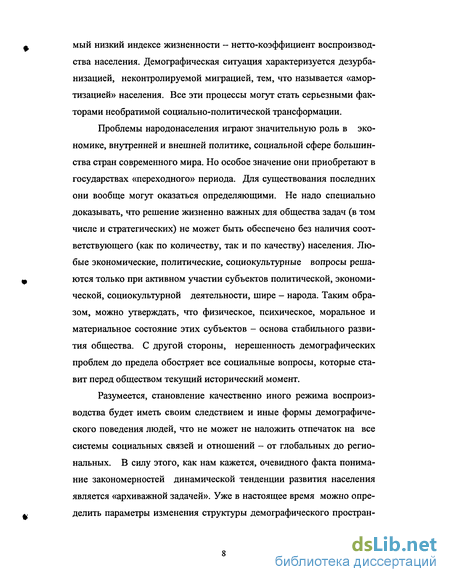 мый низкий индексе жизненности – нетто-коэффициент воспроизводства населения. Демографическая ситуация характеризуется дезурбанизацией, неконтролируемой миграцией, тем, что называется «амортизацией» населения. Все эти процессы могут стать серьезными факторами необратимой социально-политической трансформации.

Проблемы народонаселения играют значительную роль в экономике, внутренней и внешней политике, социальной сфере большинства стран современного мира. Но особое значение они приобретают в государствах «переходного» периода. Для существования последних они вообще могут оказаться определяющими. Не надо специально доказывать, что решение жизненно важных для общества задач (в том числе и стратегических) не может быть обеспечено без наличия соответствующего (как по количеству, так и по качеству) населения. Любые экономические, политические, социокультурные вопросы решаются только при активном участии субъектов политической, экономической, социокультурной деятельности, шире – народа. Таким образом, можно утверждать, что физическое, психическое, моральное и материальное состояние этих субъектов – основа стабильного развития общества. С другой стороны, нерешенность демографических проблем до предела обостряет все социальные вопросы, которые ставит перед обществом текущий исторический момент.

Разумеется, становление качественно иного режима воспроизводства будет иметь своим следствием и иные формы демографического поведения людей, что не может не наложить отпечаток на все системы социальных связей и отношений – от глобальных до региональных. В силу этого, как нам кажется, очевидного факта понимание закономерностей динамической тенденции развития населения является «архиважной задачей». Уже в настоящее время можно определить параметры изменения структуры демографического простран-

8

dsLib.net
библиотека диссертаций